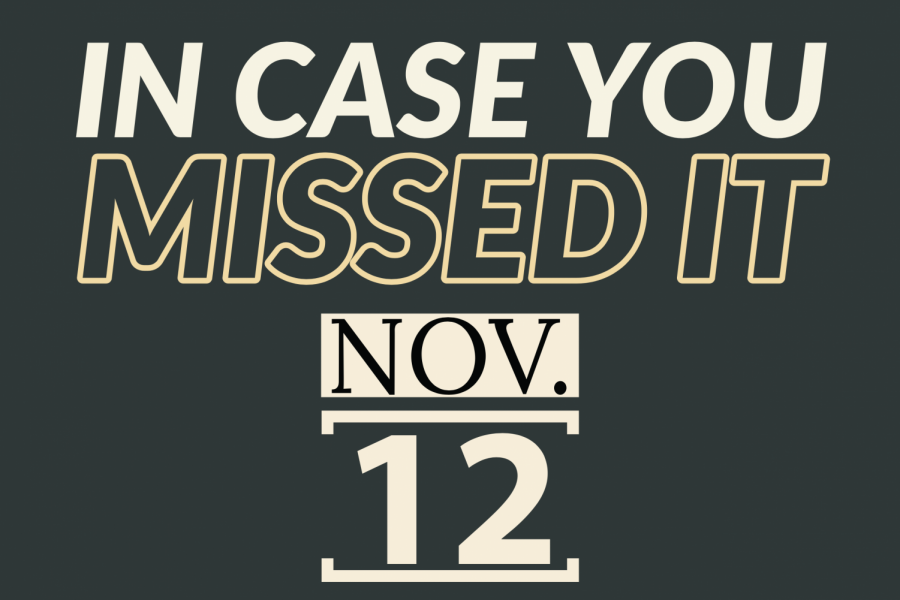 IN CASE YOU
MISSED IT
NOV.
12